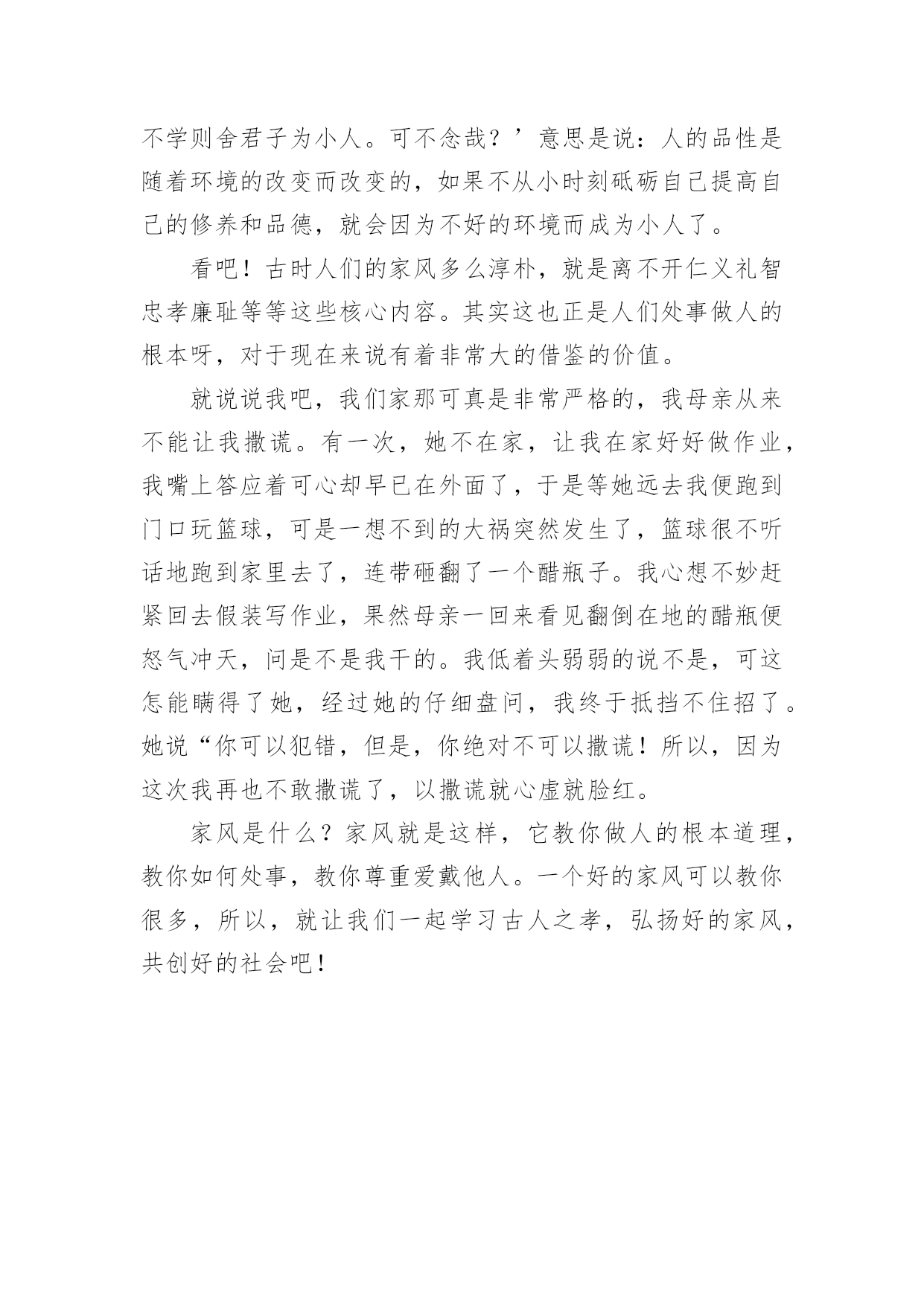 不学则舍君子为小人。可不念哉？’意思是说：人的品性是随着环境的改变而改变的，如果不从小时刻砥砺自己提高自己的修养和品德，就会因为不好的环境而成为小人了。

看吧！古时人们的家风多么淳朴，就是离不开仁义礼智忠孝廉耻等等这些核心内容。其实这也正是人们处事做人的根本呀，对于现在来说有着非常大的借鉴的价值。

就说说我吧，我们家那可真是非常严格的，我母亲从来不能让我撒谎。有一次，她不在家，让我在家好好做作业，我嘴上答应着可心却早已在外面了，于是等她远去我便跑到门口玩篮球，可是一想不到的大祸突然发生了，篮球很不听话地跑到家里去了，连带砸翻了一个醋瓶子。我心想不妙赶紧回去假装写作业，果然母亲一回来看见翻倒在地的醋瓶便怒气冲天，问是不是我干的。我低着头弱弱的说不是，可这怎能瞒得了她，经过她的仔细盘问，我终于抵挡不住招了。她说“你可以犯错，但是，你绝对不可以撒谎！所以，因为这次我再也不敢撒谎了，以撒谎就心虚就脸红。

家风是什么？家风就是这样，它教你做人的根本道理，教你如何处事，教你尊重爱戴他人。一个好的家风可以教你很多，所以，就让我们一起学习古人之孝，弘扬好的家风，共创好的社会吧！